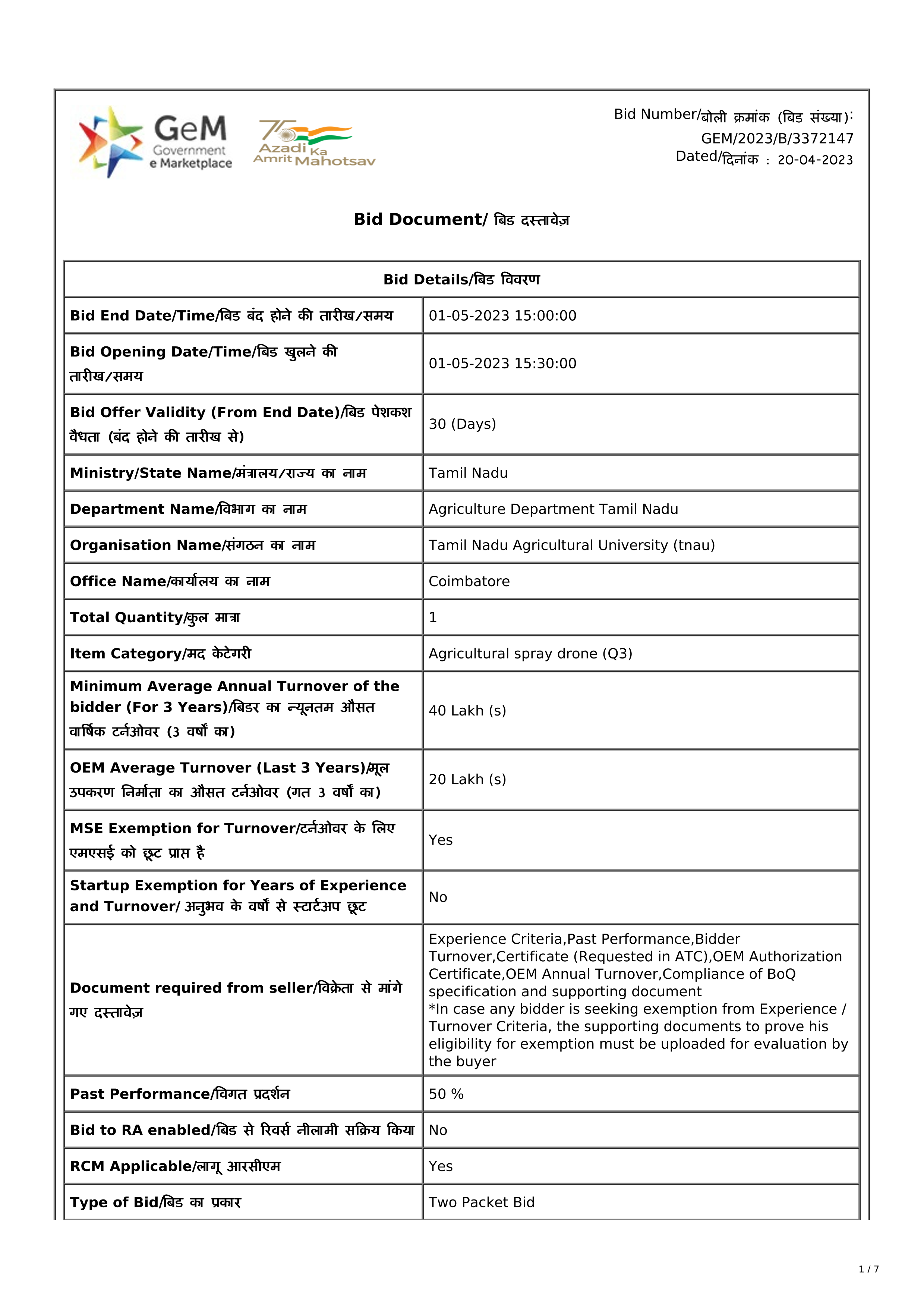 GeM Government e Marketplace

75 Azadi Ka Amrit Mahotsav

Bid Number/बोली क्रमांक (बिड संख्या): GEM/2023/B/3372147
Dated/दिनांक : 20-04-2023

Bid Document/ बिड दस्तावेज़

| Bid Details/बिड विवरण | |
|---|---|
| Bid End Date/Time/बिड बंद होने की तारीख/समय | 01-05-2023 15:00:00 |
| Bid Opening Date/Time/बिड खुलने की तारीख/समय | 01-05-2023 15:30:00 |
| Bid Offer Validity (From End Date)/बिड पेशकश वैधता (बंद होने की तारीख से) | 30 (Days) |
| Ministry/State Name/मंत्रालय/राज्य का नाम | Tamil Nadu |
| Department Name/विभाग का नाम | Agriculture Department Tamil Nadu |
| Organisation Name/संगठन का नाम | Tamil Nadu Agricultural University (tnau) |
| Office Name/कार्यालय का नाम | Coimbatore |
| Total Quantity/कुल मात्रा | 1 |
| Item Category/मद केटेगरी | Agricultural spray drone (Q3) |
| Minimum Average Annual Turnover of the bidder (For 3 Years)/बिडर का न्यूनतम औसत वार्षिक टर्नओवर (3 वर्षों का) | 40 Lakh (s) |
| OEM Average Turnover (Last 3 Years)/मूल उपकरण निर्माता का औसत टर्नओवर (गत 3 वर्षों का) | 20 Lakh (s) |
| MSE Exemption for Turnover/टर्नओवर के लिए एमएसई को छूट प्राप्त है | Yes |
| Startup Exemption for Years of Experience and Turnover/ अनुभव के वर्षों से स्टार्टअप छूट | No |
| Document required from seller/विक्रेता से मांगे गए दस्तावेज़ | Experience Criteria,Past Performance,Bidder Turnover,Certificate (Requested in ATC),OEM Authorization Certificate,OEM Annual Turnover,Compliance of BoQ specification and supporting document *In case any bidder is seeking exemption from Experience / Turnover Criteria, the supporting documents to prove his eligibility for exemption must be uploaded for evaluation by the buyer |
| Past Performance/विगत प्रदर्शन | 50 % |
| Bid to RA enabled/बिड से रिवर्स नीलामी सक्रिय किया | No |
| RCM Applicable/लागू आरसीएम | Yes |
| Type of Bid/बिड का प्रकार | Two Packet Bid |

1 / 7